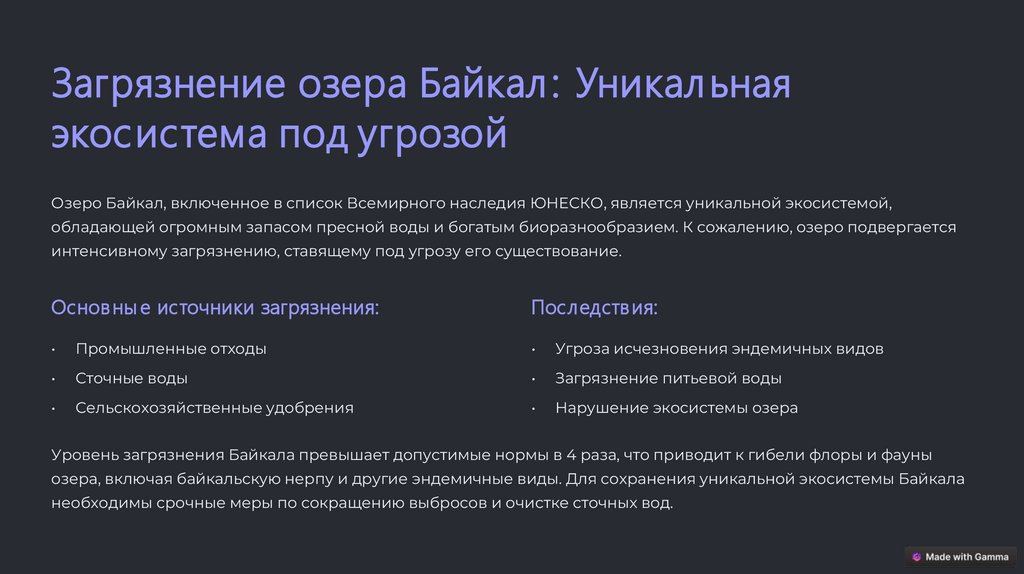 Загрязнение озера Байкал: Уникальная экосистема под угрозой

Озеро Байкал, включенное в список Всемирного наследия ЮНЕСКО, является уникальной экосистемой, обладающей огромным запасом пресной воды и богатым биоразнообразием. К сожалению, озеро подвергается интенсивному загрязнению, ставящему под угрозу его существование.

Основные источники загрязнения:

• Промышленные отходы
• Сточные воды
• Сельскохозяйственные удобрения

Последствия:

• Угроза исчезновения эндемичных видов
• Загрязнение питьевой воды
• Нарушение экосистемы озера

Уровень загрязнения Байкала превышает допустимые нормы в 4 раза, что приводит к гибели флоры и фауны озера, включая байкальскую нерпу и другие эндемичные виды. Для сохранения уникальной экосистемы Байкала необходимы срочные меры по сокращению выбросов и очистке сточных вод.

Made with Gamma